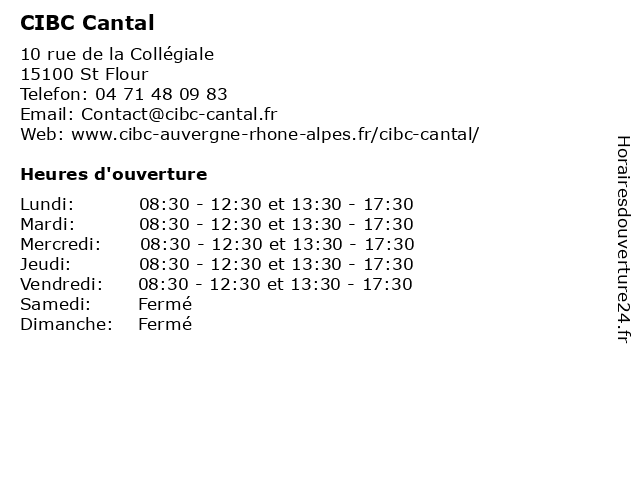 CIBC Cantal

10 rue de la Collégiale
15100 St Flour
Telefon: 04 71 48 09 83
Email: Contact@cibc-cantal.fr
Web: www.cibc-auvergne-rhone-alpes.fr/cibc-cantal/

Heures d'ouverture

| | |
|---|---|
| Lundi: | 08:30 - 12:30 et 13:30 - 17:30 |
| Mardi: | 08:30 - 12:30 et 13:30 - 17:30 |
| Mercredi: | 08:30 - 12:30 et 13:30 - 17:30 |
| Jeudi: | 08:30 - 12:30 et 13:30 - 17:30 |
| Vendredi: | 08:30 - 12:30 et 13:30 - 17:30 |
| Samedi: | Fermé |
| Dimanche: | Fermé |

Horairesdouverture24.fr